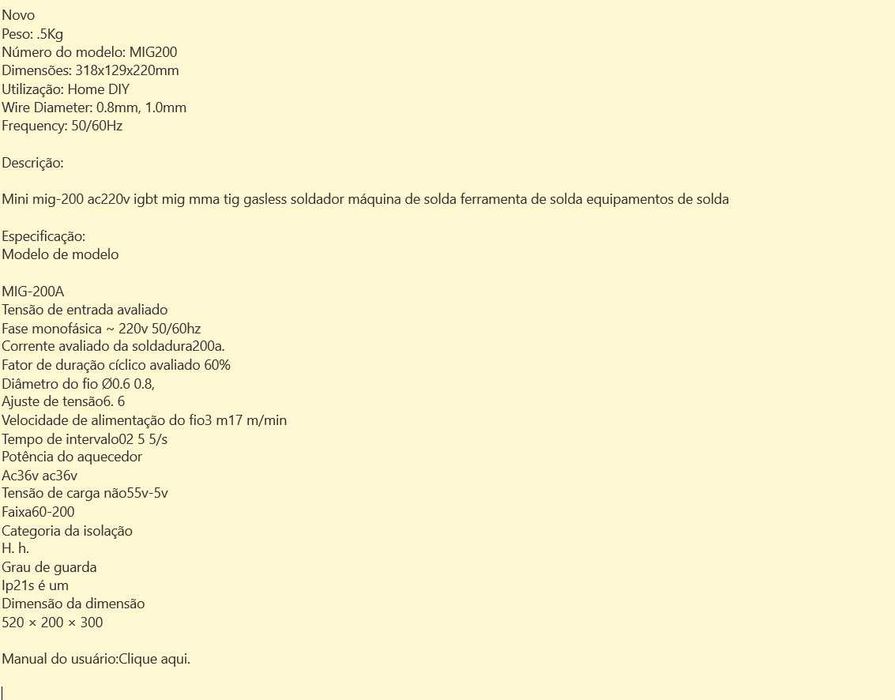 Novo
Peso: .5Kg
Número do modelo: MIG200
Dimensões: 318x129x220mm
Utilização: Home DIY
Wire Diameter: 0.8mm, 1.0mm
Frequency: 50/60Hz

Descrição:

Mini mig-200 ac220v igbt mig mma tig gasless soldador máquina de solda ferramenta de solda equipamentos de solda

Especificação:
Modelo de modelo

MIG-200A
Tensão de entrada avaliado
Fase monofásica ~ 220v 50/60hz
Corrente avaliado da soldadura200a.
Fator de duração cíclico avaliado 60%
Diâmetro do fio Ø0.6 0.8,
Ajuste de tensão6. 6
Velocidade de alimentação do fio3 m17 m/min
Tempo de intervalo02 5 5/s
Potência do aquecedor
Ac36v ac36v
Tensão de carga não55v-5v
Faixa60-200
Categoria da isolação
H. h.
Grau de guarda
Ip21s é um
Dimensão da dimensão
520 × 200 × 300

Manual do usuário:Clique aqui.